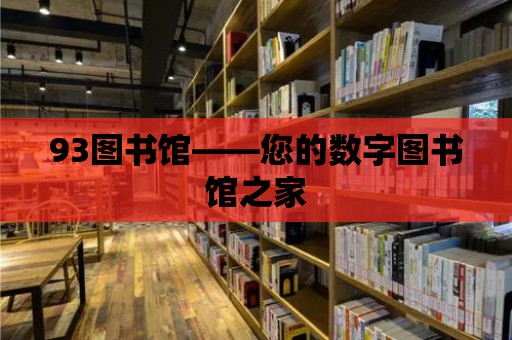 93图书馆——您的数字图书馆之家